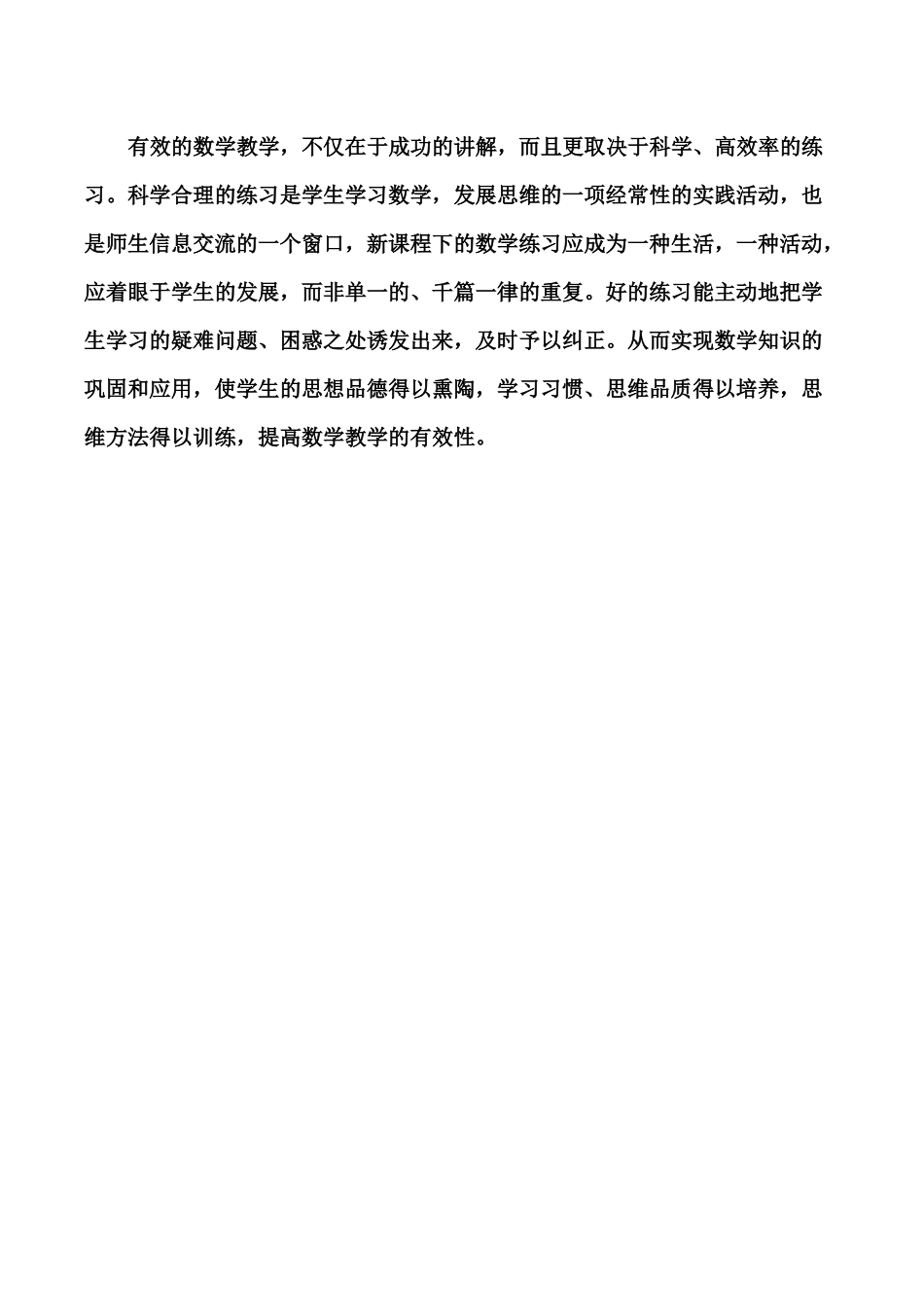 有效的数学教学，不仅在于成功的讲解，而且更取决于科学、高效率的练习。科学合理的练习是学生学习数学，发展思维的一项经常性的实践活动，也是师生信息交流的一个窗口，新课程下的数学练习应成为一种生活，一种活动，应着眼于学生的发展，而非单一的、千篇一律的重复。好的练习能主动地把学生学习的疑难问题、困惑之处诱发出来，及时予以纠正。从而实现数学知识的巩固和应用，使学生的思想品德得以熏陶，学习习惯、思维品质得以培养，思维方法得以训练，提高数学教学的有效性。